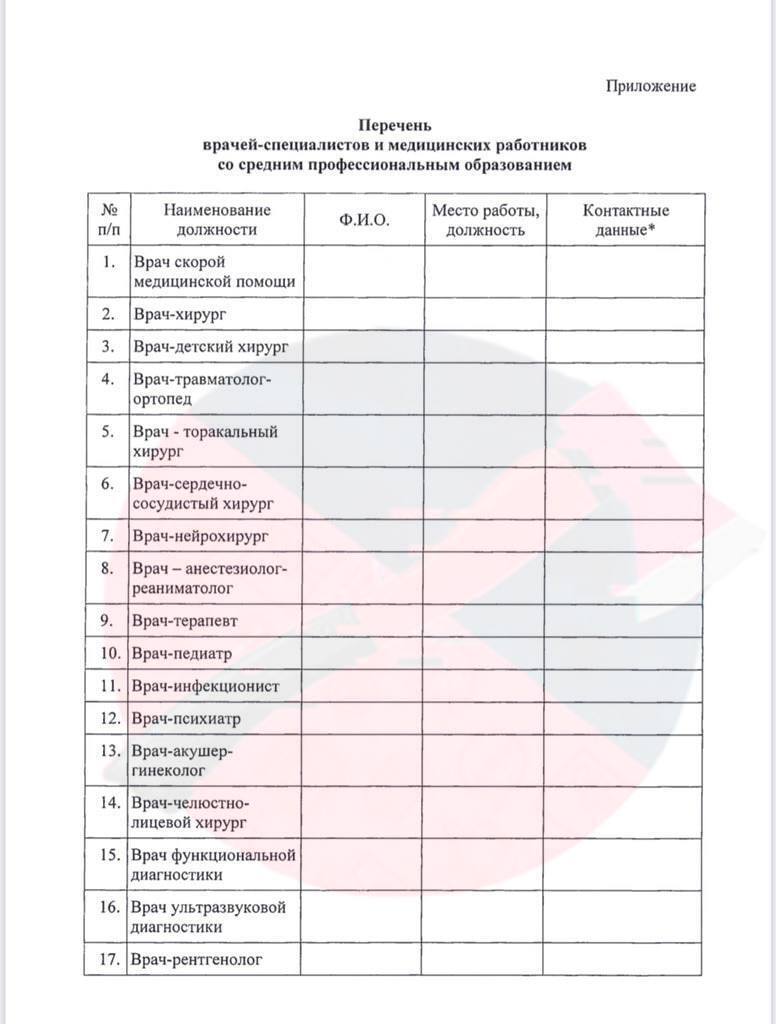 Приложение

Перечень
врачей-специалистов и медицинских работников
со средним профессиональным образованием

| № п/п | Наименование должности | Ф.И.О. | Место работы, должность | Контактные данные* |
|---|---|---|---|---|
| 1. | Врач скорой медицинской помощи | | | |
| 2. | Врач-хирург | | | |
| 3. | Врач-детский хирург | | | |
| 4. | Врач-травматолог-ортопед | | | |
| 5. | Врач - торакальный хирург | | | |
| 6. | Врач-сердечно-сосудистый хирург | | | |
| 7. | Врач-нейрохирург | | | |
| 8. | Врач – анестезиолог-реаниматолог | | | |
| 9. | Врач-терапевт | | | |
| 10. | Врач-педиатр | | | |
| 11. | Врач-инфекционист | | | |
| 12. | Врач-психиатр | | | |
| 13. | Врач-акушер-гинеколог | | | |
| 14. | Врач-челюстно-лицевой хирург | | | |
| 15. | Врач функциональной диагностики | | | |
| 16. | Врач ультразвуковой диагностики | | | |
| 17. | Врач-рентгенолог | | | |